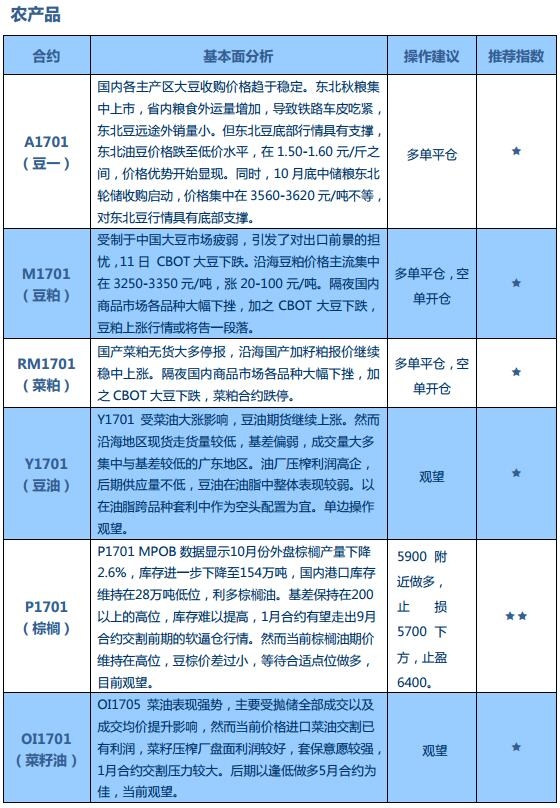 农产品

| 合约 | 基本面分析 | 操作建议 | 推荐指数 |
|---|---|---|---|
| A1701（豆一） | 国内各主产区大豆收购价格趋于稳定。东北秋粮集中上市，省内粮食外运量增加，导致铁路车皮吃紧，东北豆远途外销量小。但东北豆底部行情具有支撑，东北油豆价格跌至低价水平，在 1.50-1.60 元/斤之间，价格优势开始显现。同时，10 月底中储粮东北轮储收购启动，价格集中在 3560-3620 元/吨不等，对东北豆行情具有底部支撑。 | 多单平仓 | ★ |
| M1701（豆粕） | 受制于中国大豆市场疲弱，引发了对出口前景的担忧，11 日 CBOT 大豆下跌。沿海豆粕价格主流集中在 3250-3350 元/吨，涨 20-100 元/吨。隔夜国内商品市场各品种大幅下挫，加之 CBOT 大豆下跌，豆粕上涨行情或将告一段落。 | 多单平仓，空单开仓 | ★ |
| RM1701（菜粕） | 国产菜粕无货大多停报，沿海国产加籽粕报价继续稳中上涨。隔夜国内商品市场各品种大幅下挫，加之 CBOT 大豆下跌，菜粕合约跌停。 | 多单平仓，空单开仓 | ★ |
| Y1701（豆油） | Y1701 受菜油大涨影响，豆油期货继续上涨。然而沿海地区现货走货量较低，基差偏弱，成交量大多集中与基差较低的广东地区。油厂压榨利润高企，后期供应量不低，豆油在油脂中整体表现较弱。以在油脂跨品种套利中作为空头配置为宜。单边操作观望。 | 观望 | ★ |
| P1701（棕榈） | P1701 MPOB 数据显示10月份外盘棕榈产量下降2.6%，库存进一步下降至154万吨，国内港口库存维持在28万吨低位，利多棕榈油。基差保持在200以上的高位，库存难以提高，1月合约有望走出9月合约交割前期的软逼仓行情。然而当前棕榈油期价维持在高位，豆棕价差过小，等待合适点位做多，目前观望。 | 5900 附近做多，止损 5700 下方，止盈 6400。 | ★★ |
| OI1701（菜籽油） | OI1705 菜油表现强势，主要受抛储全部成交以及成交均价提升影响，然而当前价格进口菜油交割已有利润，菜籽压榨厂盘面利润较好，套保意愿较强，1月合约交割压力较大。后期以逢低做多5月合约为佳，当前观望。 | 观望 | ★ |